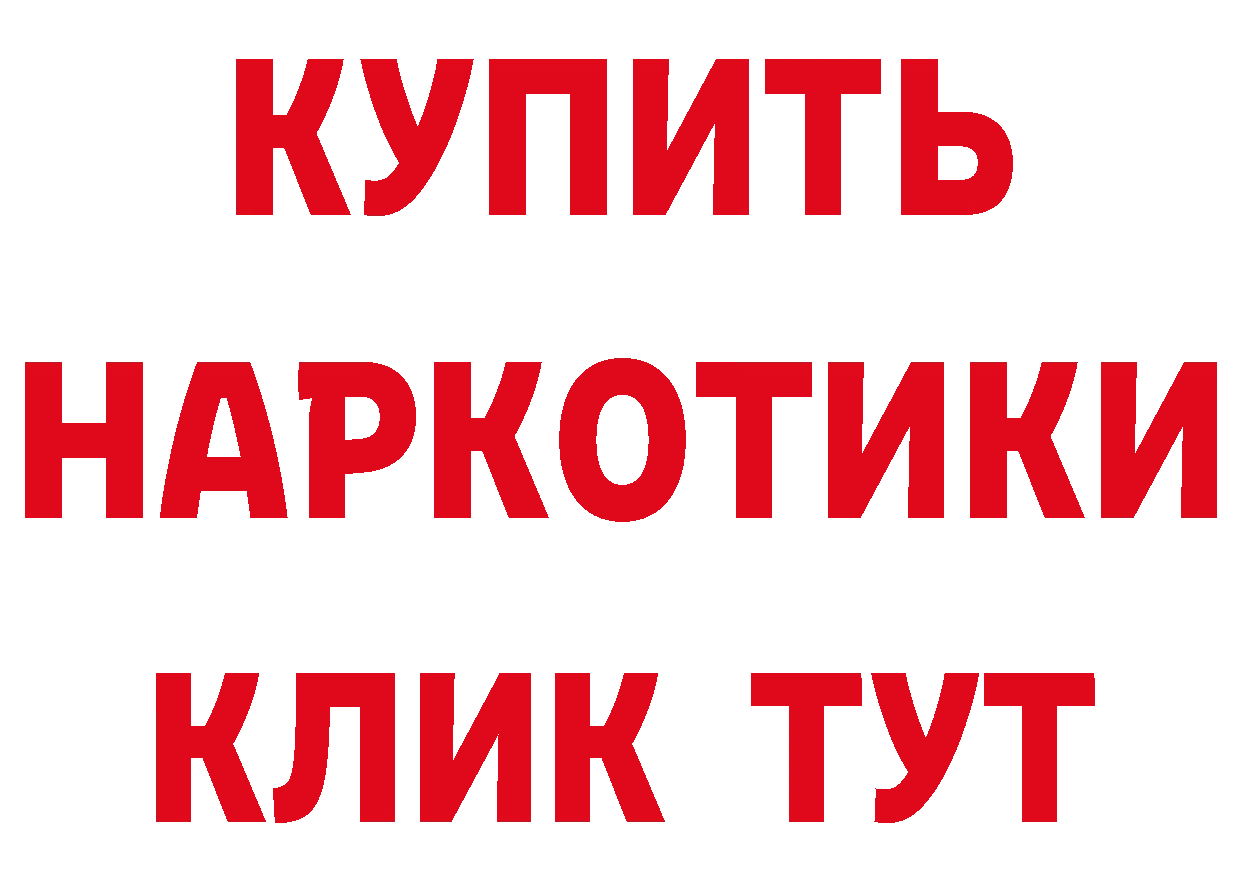 КУПИТЬ
НАРКОТИКИ
КЛИК ТУТ